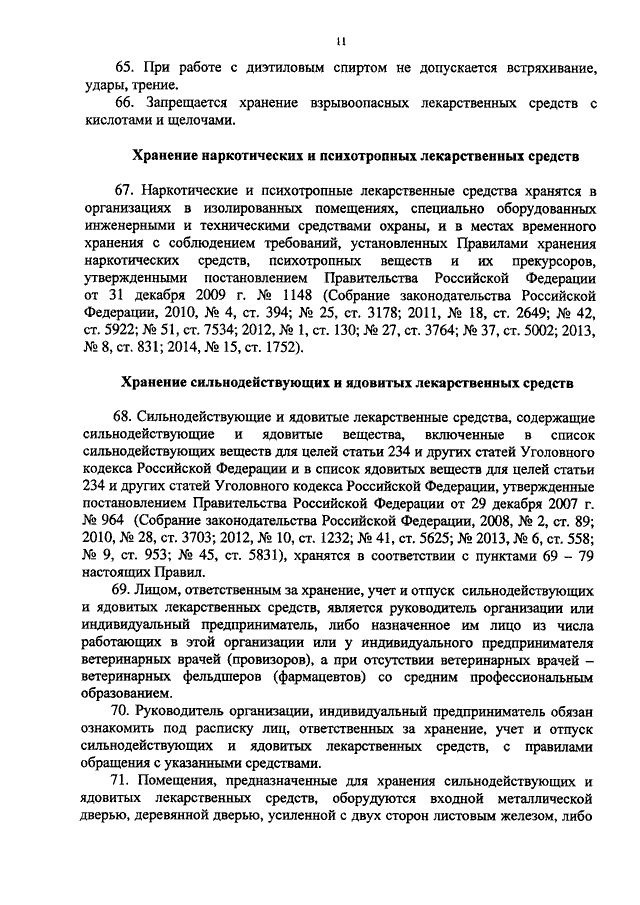 11

65. При работе с диэтиловым спиртом не допускается встряхивание, удары, трение.

66. Запрещается хранение взрывоопасных лекарственных средств с кислотами и щелочами.

Хранение наркотических и психотропных лекарственных средств

67. Наркотические и психотропные лекарственные средства хранятся в организациях в изолированных помещениях, специально оборудованных инженерными и техническими средствами охраны, и в местах временного хранения с соблюдением требований, установленных Правилами хранения наркотических средств, психотропных веществ и их прекурсоров, утвержденными постановлением Правительства Российской Федерации от 31 декабря 2009 г. № 1148 (Собрание законодательства Российской Федерации, 2010, № 4, ст. 394; № 25, ст. 3178; 2011, № 18, ст. 2649; № 42, ст. 5922; № 51, ст. 7534; 2012, № 1, ст. 130; № 27, ст. 3764; № 37, ст. 5002; 2013, № 8, ст. 831; 2014, № 15, ст. 1752).

Хранение сильнодействующих и ядовитых лекарственных средств

68. Сильнодействующие и ядовитые лекарственные средства, содержащие сильнодействующие и ядовитые вещества, включенные в список сильнодействующих веществ для целей статьи 234 и других статей Уголовного кодекса Российской Федерации и в список ядовитых веществ для целей статьи 234 и других статей Уголовного кодекса Российской Федерации, утвержденные постановлением Правительства Российской Федерации от 29 декабря 2007 г. № 964 (Собрание законодательства Российской Федерации, 2008, № 2, ст. 89; 2010, № 28, ст. 3703; 2012, № 10, ст. 1232; № 41, ст. 5625; № 2013, № 6, ст. 558; № 9, ст. 953; № 45, ст. 5831), хранятся в соответствии с пунктами 69 – 79 настоящих Правил.

69. Лицом, ответственным за хранение, учет и отпуск сильнодействующих и ядовитых лекарственных средств, является руководитель организации или индивидуальный предприниматель, либо назначенное им лицо из числа работающих в этой организации или у индивидуального предпринимателя ветеринарных врачей (провизоров), а при отсутствии ветеринарных врачей – ветеринарных фельдшеров (фармацевтов) со средним профессиональным образованием.

70. Руководитель организации, индивидуальный предприниматель обязан ознакомить под расписку лиц, ответственных за хранение, учет и отпуск сильнодействующих и ядовитых лекарственных средств, с правилами обращения с указанными средствами.

71. Помещения, предназначенные для хранения сильнодействующих и ядовитых лекарственных средств, оборудуются входной металлической дверью, деревянной дверью, усиленной с двух сторон листовым железом, либо